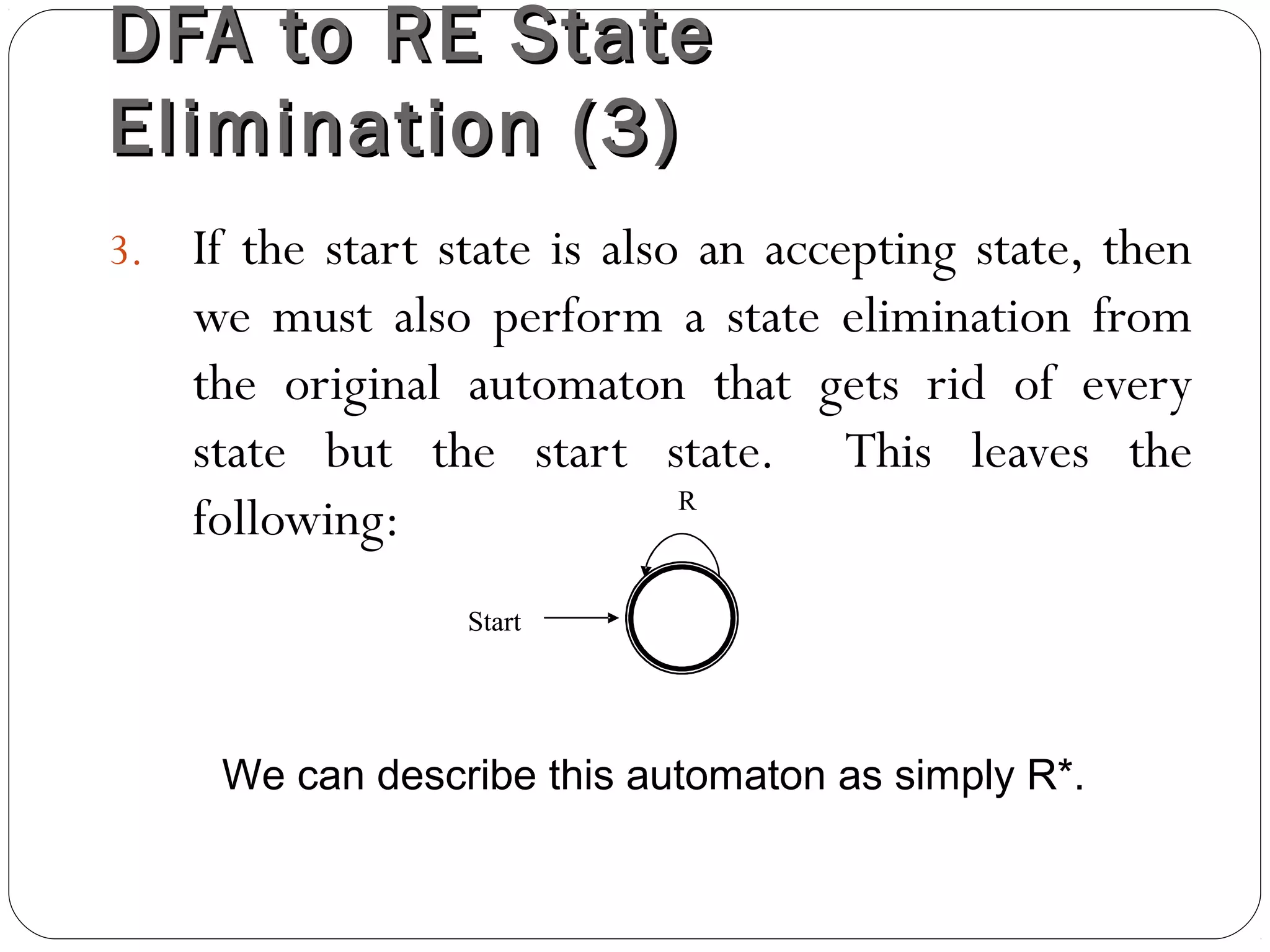 DFA to RE State Elimination (3)

3. If the start state is also an accepting state, then we must also perform a state elimination from the original automaton that gets rid of every state but the start state. This leaves the following:

R

Start

We can describe this automaton as simply R*.